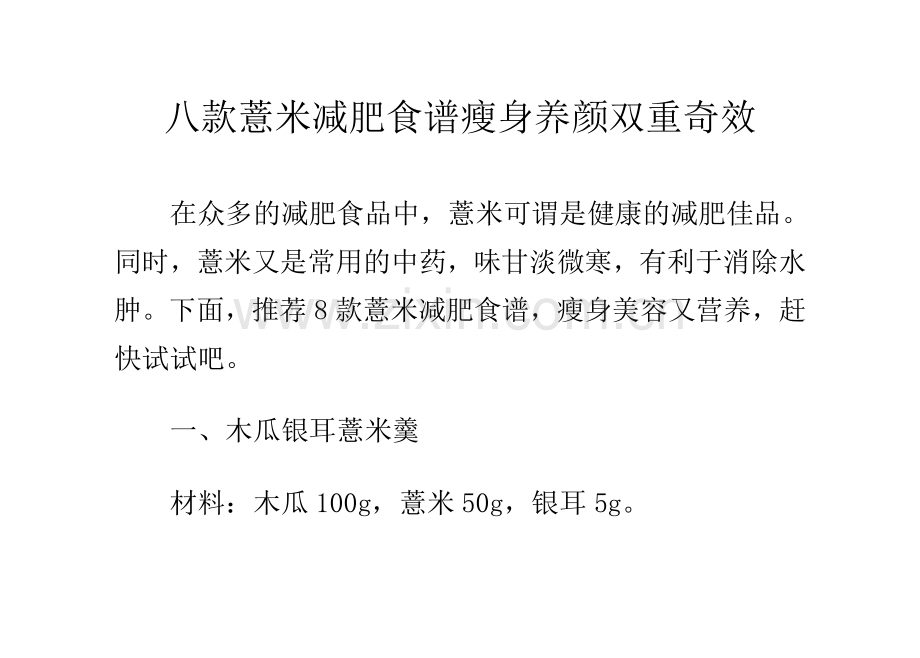 八款薏米减肥食谱瘦身养颜双重奇效

在众多的减肥食品中，薏米可谓是健康的减肥佳品。同时，薏米又是常用的中药，味甘淡微寒，有利于消除水肿。下面，推荐8款薏米减肥食谱，瘦身美容又营养，赶快试试吧。

一、木瓜银耳薏米羹

材料：木瓜100g，薏米50g，银耳5g。

www.zixin.com.cn